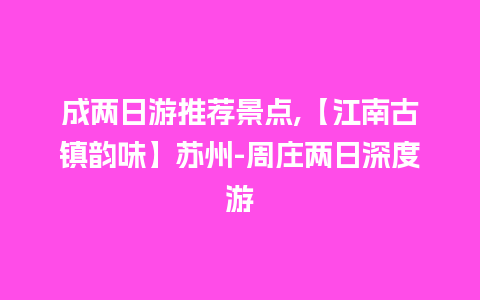 成两日游推荐景点,【江南古镇韵味】苏州-周庄两日深度游